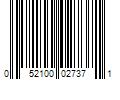 0 52100 02737 1